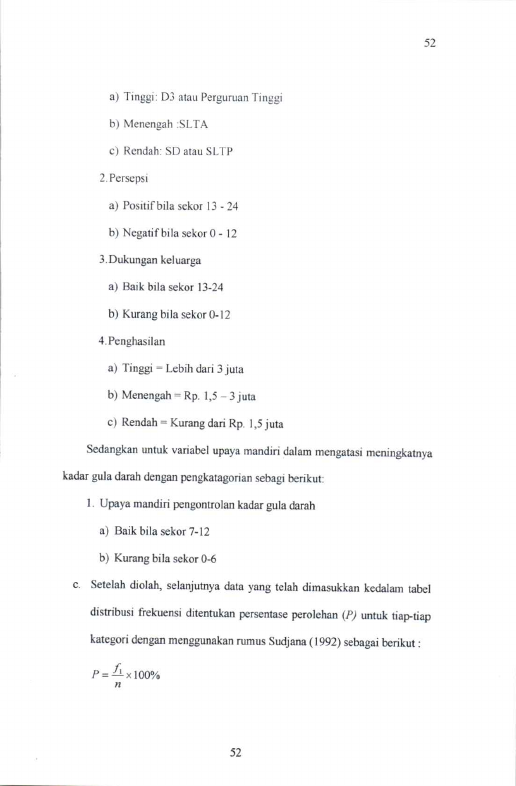 52

a) Tinggi: D3 atau Perguruan Tinggi

b) Menengah :SLTA

c) Rendah: SD atau SLTP

2.Persepsi

a) Positif bila sekor 13 - 24

b) Negatif bila sekor 0 - 12

3.Dukungan keluarga

a) Baik bila sekor 13-24

b) Kurang bila sekor 0-12

4.Penghasilan

a) Tinggi = Lebih dari 3 juta

b) Menengah = Rp. 1,5 – 3 juta

c) Rendah = Kurang dari Rp. 1,5 juta

Sedangkan untuk variabel upaya mandiri dalam mengatasi meningkatnya kadar gula darah dengan pengkatagorian sebagi berikut:

1. Upaya mandiri pengontrolan kadar gula darah

a) Baik bila sekor 7-12

b) Kurang bila sekor 0-6

c. Setelah diolah, selanjutnya data yang telah dimasukkan kedalam tabel distribusi frekuensi ditentukan persentase perolehan (P) untuk tiap-tiap kategori dengan menggunakan rumus Sudjana (1992) sebagai berikut :

$P = \frac{f_1}{n} \times 100\%$

52